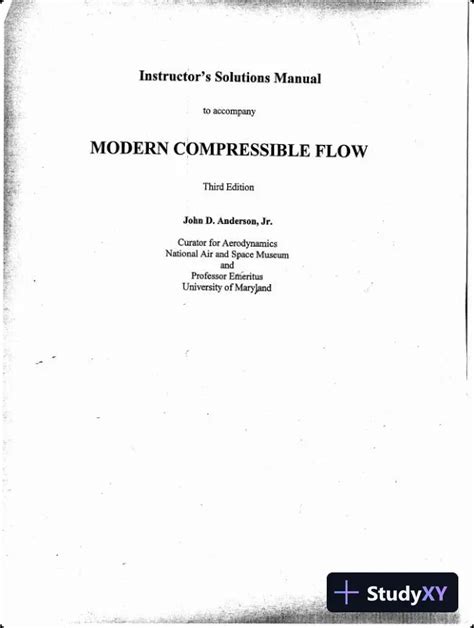 Instructor's Solutions Manual

to accompany

MODERN COMPRESSIBLE FLOW

Third Edition

John D. Anderson, Jr.

Curator for Aerodynamics
National Air and Space Museum
and
Professor Emeritus
University of Maryland

StudyXY